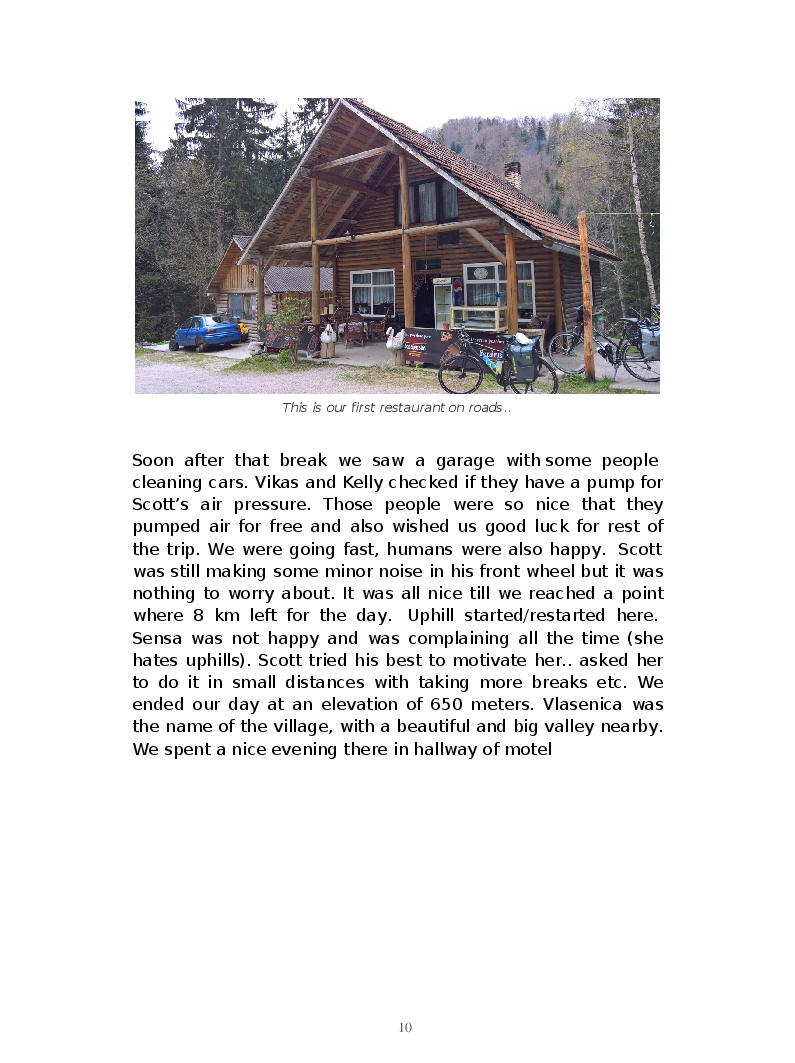 This is our first restaurant on roads..

Soon after that break we saw a garage with some people cleaning cars. Vikas and Kelly checked if they have a pump for Scott's air pressure. Those people were so nice that they pumped air for free and also wished us good luck for rest of the trip. We were going fast, humans were also happy. Scott was still making some minor noise in his front wheel but it was nothing to worry about. It was all nice till we reached a point where 8 km left for the day. Uphill started/restarted here. Sensa was not happy and was complaining all the time (she hates uphills). Scott tried his best to motivate her.. asked her to do it in small distances with taking more breaks etc. We ended our day at an elevation of 650 meters. Vlasenica was the name of the village, with a beautiful and big valley nearby. We spent a nice evening there in hallway of motel

10